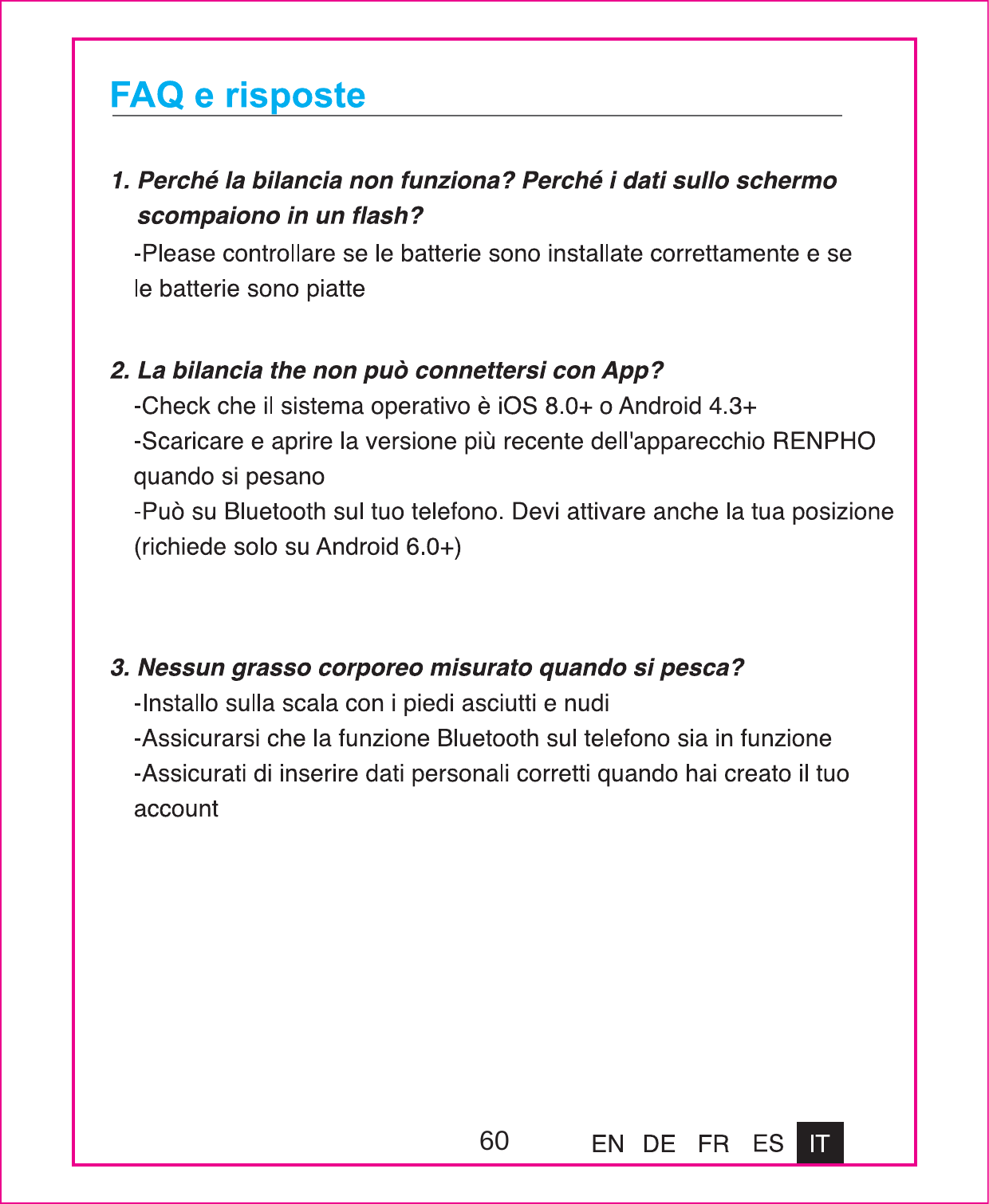 FAQ e risposte

1. Perché la bilancia non funziona? Perché i dati sullo schermo scompaiono in un flash?
-Please controllare se le batterie sono installate correttamente e se le batterie sono piatte

2. La bilancia the non può connettersi con App?
-Check che il sistema operativo è iOS 8.0+ o Android 4.3+
-Scaricare e aprire la versione più recente dell'apparecchio RENPHO quando si pesano
-Può su Bluetooth sul tuo telefono. Devi attivare anche la tua posizione (richiede solo su Android 6.0+)

3. Nessun grasso corporeo misurato quando si pesca?
-Installo sulla scala con i piedi asciutti e nudi
-Assicurarsi che la funzione Bluetooth sul telefono sia in funzione
-Assicurati di inserire dati personali corretti quando hai creato il tuo account

60

EN DE FR ES IT